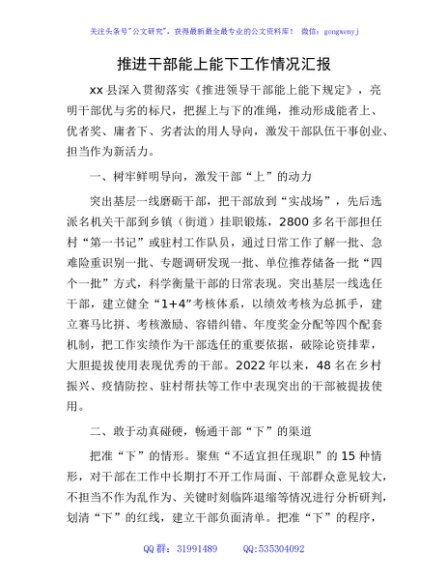 关注头条号"公文研究"，获得最新最全最专业的公文资料库！ 微信：gongwenyj

推进干部能上能下工作情况汇报

xx 县深入贯彻落实《推进领导干部能上能下规定》，亮明干部优与劣的标尺，把握上与下的准绳，推动形成能者上、优者奖、庸者下、劣者汰的用人导向，激发干部队伍干事创业、担当作为新活力。

一、树牢鲜明导向，激发干部"上"的动力

突出基层一线磨砺干部，把干部放到"实战场"，先后选派名机关干部到乡镇（街道）挂职锻炼，2800 多名干部担任村"第一书记"或驻村工作队员，通过日常工作了解一批、急难险重识别一批、专题调研发现一批、单位推荐储备一批"四个一批"方式，科学衡量干部的日常表现。突出基层一线选任干部，建立健全"1+4"考核体系，以绩效考核为总抓手，建立赛马比拼、考核激励、容错纠错、年度奖金分配等四个配套机制，把工作实绩作为干部选任的重要依据，破除论资排辈，大胆提拔使用表现优秀的干部。2022 年以来，48 名在乡村振兴、疫情防控、驻村帮扶等工作中表现突出的干部被提拔使用。

二、敢于动真碰硬，畅通干部"下"的渠道

把准"下"的情形。聚焦"不适宜担任现职"的 15 种情形，对干部在工作中长期打不开工作局面、干部群众意见较大，不担当不作为乱作为、关键时刻临阵退缩等情况进行分析研判，划清"下"的红线，建立干部负面清单。把准"下"的程序，

QQ 群：31991489 QQ:535304092